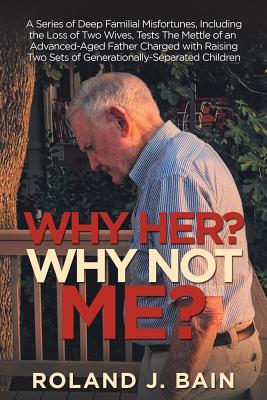 A Series of Deep Familial Misfortunes, Including the Loss of Two Wives, Tests The Mettle of an Advanced-Aged Father Charged with Raising Two Sets of Generationally-Separated Children

WHY HER? WHY NOT ME?

ROLAND J. BAIN